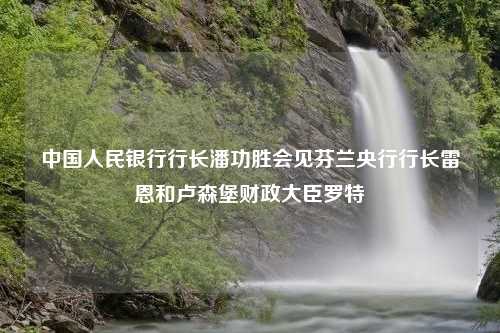 中国人民银行行长潘功胜会见芬兰央行行长雷恩和卢森堡财政大臣罗特